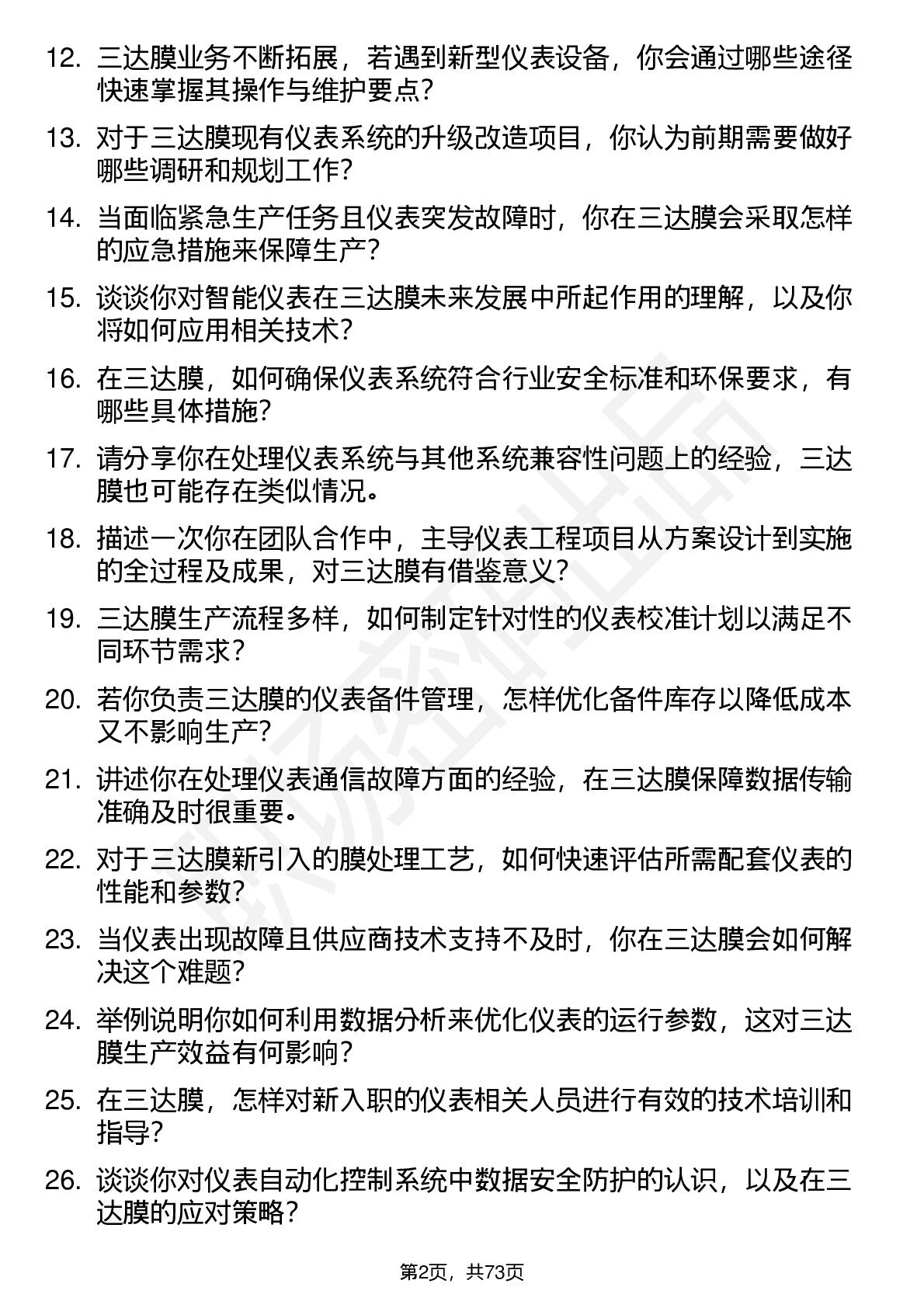 12. 三达膜业务不断拓展，若遇到新型仪表设备，你会通过哪些途径快速掌握其操作与维护要点？

13. 对于三达膜现有仪表系统的升级改造项目，你认为前期需要做好哪些调研和规划工作？

14. 当面临紧急生产任务且仪表突发故障时，你在三达膜会采取怎样的应急措施来保障生产？

15. 谈谈你对智能仪表在三达膜未来发展中所起作用的理解，以及你将如何应用相关技术？

16. 在三达膜，如何确保仪表系统符合行业安全标准和环保要求，有哪些具体措施？

17. 请分享你在处理仪表系统与其他系统兼容性问题上的经验，三达膜也可能存在类似情况。

18. 描述一次你在团队合作中，主导仪表工程项目从方案设计到实施的全过程及成果，对三达膜有借鉴意义？

19. 三达膜生产流程多样，如何制定针对性的仪表校准计划以满足不同环节需求？

20. 若你负责三达膜的仪表备件管理，怎样优化备件库存以降低成本又不影响生产？

21. 讲述你在处理仪表通信故障方面的经验，在三达膜保障数据传输准确及时很重要。

22. 对于三达膜新引入的膜处理工艺，如何快速评估所需配套仪表的性能和参数？

23. 当仪表出现故障且供应商技术支持不及时，你在三达膜会如何解决这个难题？

24. 举例说明你如何利用数据分析来优化仪表的运行参数，这对三达膜生产效益有何影响？

25. 在三达膜，怎样对新入职的仪表相关人员进行有效的技术培训和指导？

26. 谈谈你对仪表自动化控制系统中数据安全防护的认识，以及在三达膜的应对策略？

第2页，共73页